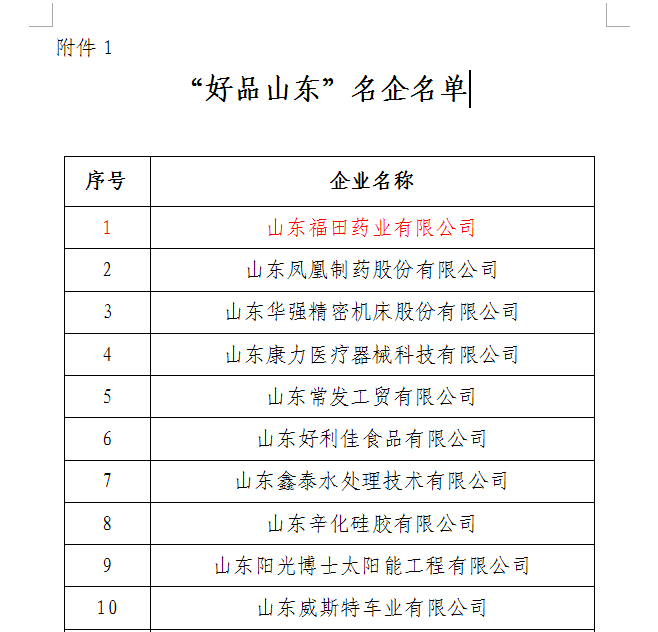 附件 1

“好品山东”名企名单

| 序号 | 企业名称 |
|---|---|
| 1 | 山东福田药业有限公司 |
| 2 | 山东凤凰制药股份有限公司 |
| 3 | 山东华强精密机床股份有限公司 |
| 4 | 山东康力医疗器械科技有限公司 |
| 5 | 山东常发工贸有限公司 |
| 6 | 山东好利佳食品有限公司 |
| 7 | 山东鑫泰水处理技术有限公司 |
| 8 | 山东辛化硅胶有限公司 |
| 9 | 山东阳光博士太阳能工程有限公司 |
| 10 | 山东威斯特车业有限公司 |